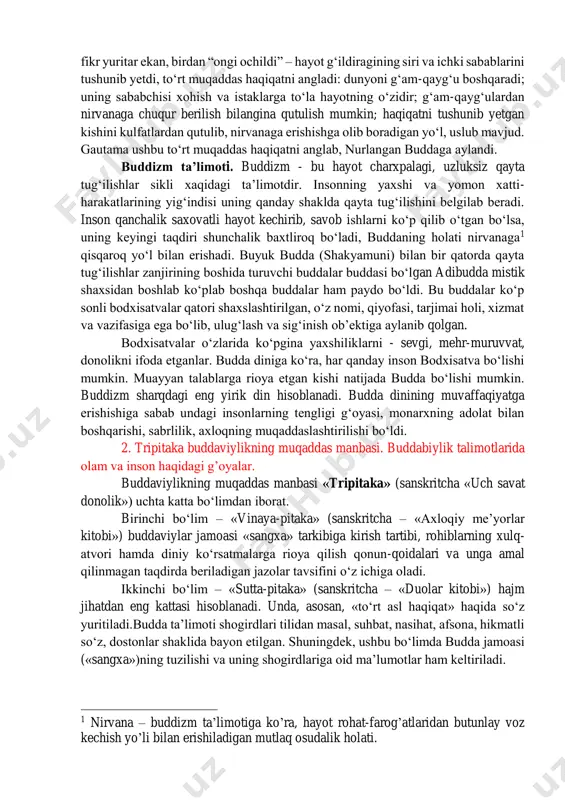 fikr yuritar ekan, birdan "ongi ochildi" – hayot g'ildiragining siri va ichki sabablarini tushunib yetdi, to'rt muqaddas haqiqatni angladi: dunyoni g'am-qayg'u boshqaradi; uning sababchisi xohish va istaklarga to'la hayotning o'zidir; g'am-qayg'ulardan nirvanaga chuqur berilish bilangina qutulish mumkin; haqiqatni tushunib yetgan kishini kulfatlardan qutulib, nirvanaga erishishga olib boradigan yo'l, uslub mavjud. Gautama ushbu to'rt muqaddas haqiqatni anglab, Nurlangan Buddaga aylandi.

**Buddizm ta'limoti.** Buddizm - bu hayot charxpalagi, uzluksiz qayta tug'ilishlar sikli xaqidagi ta'limotdir. Insonning yaxshi va yomon xatti-harakatlarining yig'indisi uning qanday shaklda qayta tug'ilishini belgilab beradi. Inson qanchalik saxovatli hayot kechirib, savob ishlarni ko'p qilib o'tgan bo'lsa, uning keyingi taqdiri shunchalik baxtliroq bo'ladi, Buddaning holati nirvanaga$^1$ qisqaroq yo'l bilan erishadi. Buyuk Budda (Shakyamuni) bilan bir qatorda qayta tug'ilishlar zanjirining boshida turuvchi buddalar buddasi bo'lgan Adibudda mistik shaxsidan boshlab ko'plab boshqa buddalar ham paydo bo'ldi. Bu buddalar ko'p sonli bodxisatvalar qatori shaxslashtirilgan, o'z nomi, qiyofasi, tarjimai holi, xizmat va vazifasiga ega bo'lib, ulug'lash va sig'inish ob'ektiga aylanib qolgan.

Bodxisatvalar o'zlarida ko'pgina yaxshiliklarni - sevgi, mehr-muruvvat, donolikni ifoda etganlar. Budda diniga ko'ra, har qanday inson Bodxisatva bo'lishi mumkin. Muayyan talablarga rioya etgan kishi natijada Budda bo'lishi mumkin. Buddizm sharqdagi eng yirik din hisoblanadi. Budda dinining muvaffaqiyatga erishishiga sabab undagi insonlarning tengligi g'oyasi, monarxning adolat bilan boshqarishi, sabrlilik, axloqning muqaddaslashtirilishi bo'ldi.

2. Tripitaka buddaviylikning muqaddas manbasi. Buddabiylik talimotlarida olam va inson haqidagi g'oyalar.

Buddaviylikning muqaddas manbasi **«Tripitaka»** (sanskritcha «Uch savat donolik») uchta katta bo'limdan iborat.

Birinchi bo'lim – «Vinaya-pitaka» (sanskritcha – «Axloqiy me'yorlar kitobi») buddaviylar jamoasi «sangxa» tarkibiga kirish tartibi, rohiblarning xulq-atvori hamda diniy ko'rsatmalarga rioya qilish qonun-qoidalari va unga amal qilinmagan taqdirda beriladigan jazolar tavsifini o'z ichiga oladi.

Ikkinchi bo'lim – «Sutta-pitaka» (sanskritcha – «Duolar kitobi») hajm jihatdan eng kattasi hisoblanadi. Unda, asosan, «to'rt asl haqiqat» haqida so'z yuritiladi.Budda ta'limoti shogirdlari tilidan masal, suhbat, nasihat, afsona, hikmatli so'z, dostonlar shaklida bayon etilgan. Shuningdek, ushbu bo'limda Budda jamoasi («sangxa»)ning tuzilishi va uning shogirdlariga oid ma'lumotlar ham keltiriladi.

$^1$ Nirvana – buddizm ta'limotiga ko'ra, hayot rohat-farog'atlaridan butunlay voz kechish yo'li bilan erishiladigan mutlaq osudalik holati.